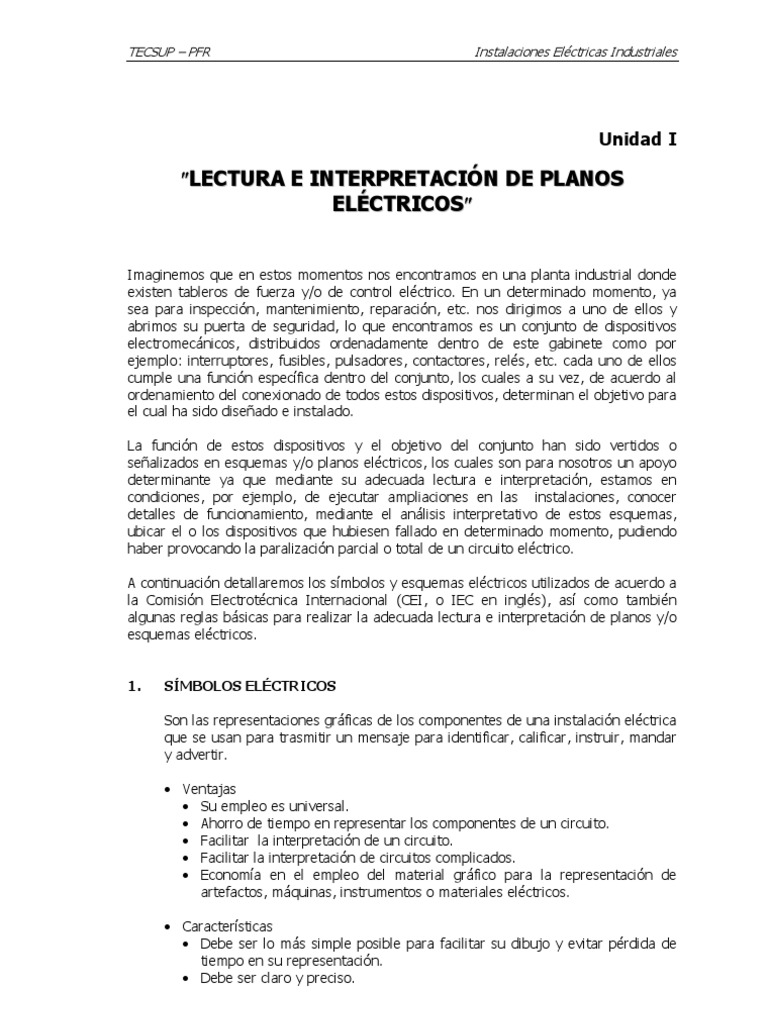 TECSUP – PFR

Instalaciones Eléctricas Industriales

Unidad I

"LECTURA E INTERPRETACIÓN DE PLANOS ELÉCTRICOS"

Imaginemos que en estos momentos nos encontramos en una planta industrial donde existen tableros de fuerza y/o de control eléctrico. En un determinado momento, ya sea para inspección, mantenimiento, reparación, etc. nos dirigimos a uno de ellos y abrimos su puerta de seguridad, lo que encontramos es un conjunto de dispositivos electromecánicos, distribuidos ordenadamente dentro de este gabinete como por ejemplo: interruptores, fusibles, pulsadores, contactores, relés, etc. cada uno de ellos cumple una función específica dentro del conjunto, los cuales a su vez, de acuerdo al ordenamiento del conexionado de todos estos dispositivos, determinan el objetivo para el cual ha sido diseñado e instalado.

La función de estos dispositivos y el objetivo del conjunto han sido vertidos o señalizados en esquemas y/o planos eléctricos, los cuales son para nosotros un apoyo determinante ya que mediante su adecuada lectura e interpretación, estamos en condiciones, por ejemplo, de ejecutar ampliaciones en las instalaciones, conocer detalles de funcionamiento, mediante el análisis interpretativo de estos esquemas, ubicar el o los dispositivos que hubiesen fallado en determinado momento, pudiendo haber provocando la paralización parcial o total de un circuito eléctrico.

A continuación detallaremos los símbolos y esquemas eléctricos utilizados de acuerdo a la Comisión Electrotécnica Internacional (CEI, o IEC en inglés), así como también algunas reglas básicas para realizar la adecuada lectura e interpretación de planos y/o esquemas eléctricos.

1. SÍMBOLOS ELÉCTRICOS

Son las representaciones gráficas de los componentes de una instalación eléctrica que se usan para trasmitir un mensaje para identificar, calificar, instruir, mandar y advertir.

• Ventajas
• Su empleo es universal.
• Ahorro de tiempo en representar los componentes de un circuito.
• Facilitar la interpretación de un circuito.
• Facilitar la interpretación de circuitos complicados.
• Economía en el empleo del material gráfico para la representación de artefactos, máquinas, instrumentos o materiales eléctricos.

• Características
• Debe ser lo más simple posible para facilitar su dibujo y evitar pérdida de tiempo en su representación.
• Debe ser claro y preciso.